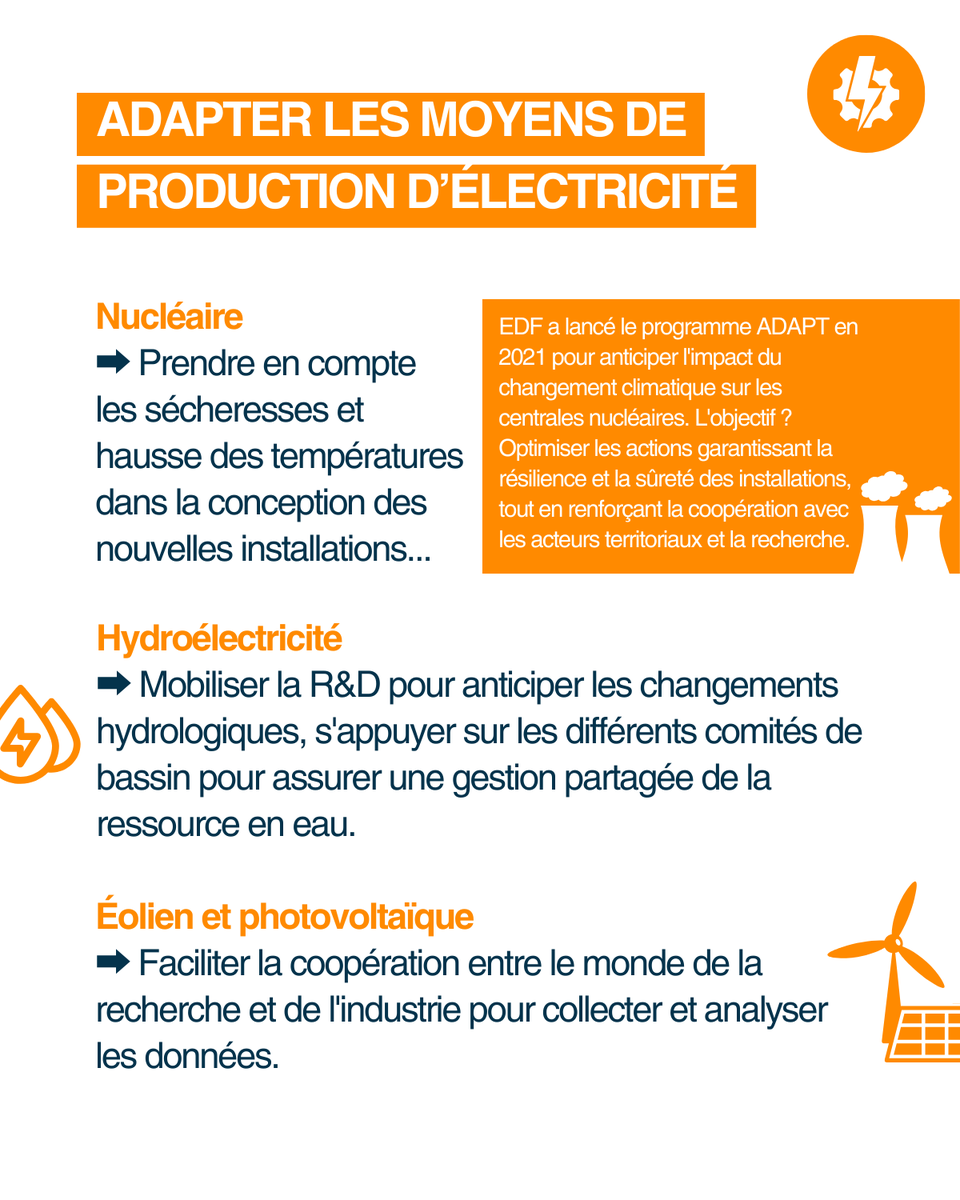 ADAPTER LES MOYENS DE PRODUCTION D’ÉLECTRICITÉ

Nucléaire
➡ Prendre en compte les sécheresses et hausse des températures dans la conception des nouvelles installations...

EDF a lancé le programme ADAPT en 2021 pour anticiper l'impact du changement climatique sur les centrales nucléaires. L'objectif ? Optimiser les actions garantissant la résilience et la sûreté des installations, tout en renforçant la coopération avec les acteurs territoriaux et la recherche.

Hydroélectricité
➡ Mobiliser la R&D pour anticiper les changements hydrologiques, s'appuyer sur les différents comités de bassin pour assurer une gestion partagée de la ressource en eau.

Éolien et photovoltaïque
➡ Faciliter la coopération entre le monde de la recherche et de l'industrie pour collecter et analyser les données.